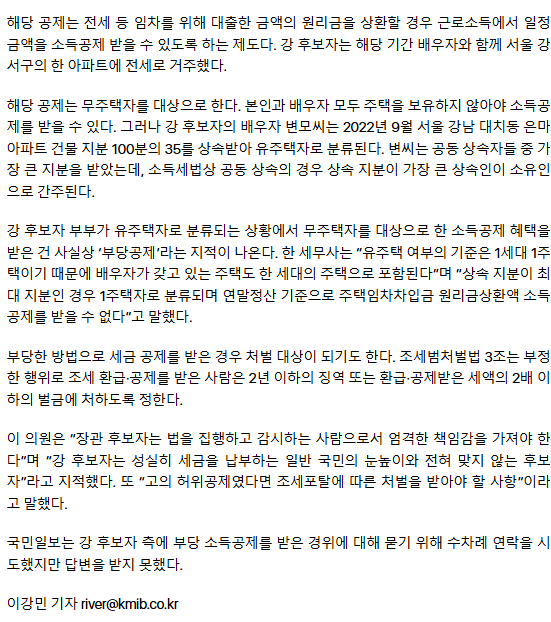 해당 공제는 전세 등 임차를 위해 대출한 금액의 원리금을 상환할 경우 근로소득에서 일정 금액을 소득공제 받을 수 있도록 하는 제도다. 강 후보자는 해당 기간 배우자와 함께 서울 강서구의 한 아파트에 전세로 거주했다.

해당 공제는 무주택자를 대상으로 한다. 본인과 배우자 모두 주택을 보유하지 않아야 소득공제를 받을 수 있다. 그러나 강 후보자의 배우자 변모씨는 2022년 9월 서울 강남 대치동 은마아파트 건물 지분 100분의 35를 상속받아 유주택자로 분류된다. 변씨는 공동 상속자들 중 가장 큰 지분을 받았는데, 소득세법상 공동 상속의 경우 상속 지분이 가장 큰 상속인이 소유인으로 간주된다.

강 후보자 부부가 유주택자로 분류되는 상황에서 무주택자를 대상으로 한 소득공제 혜택을 받은 건 사실상 '부당공제'라는 지적이 나온다. 한 세무사는 "유주택 여부의 기준은 1세대 1주택이기 때문에 배우자가 갖고 있는 주택도 한 세대의 주택으로 포함된다"며 "상속 지분이 최대 지분인 경우 1주택자로 분류되며 연말정산 기준으로 주택임차차입금 원리금상환액 소득공제를 받을 수 없다"고 말했다.

부당한 방법으로 세금 공제를 받은 경우 처벌 대상이 되기도 한다. 조세범처벌법 3조는 부정한 행위로 조세 환급·공제를 받은 사람은 2년 이하의 징역 또는 환급·공제받은 세액의 2배 이하의 벌금에 처하도록 정한다.

이 의원은 "장관 후보자는 법을 집행하고 감시하는 사람으로서 엄격한 책임감을 가져야 한다"며 "강 후보자는 성실히 세금을 납부하는 일반 국민의 눈높이와 전혀 맞지 않는 후보자"라고 지적했다. 또 "고의 허위공제였다면 조세포탈에 따른 처벌을 받아야 할 사항"이라고 말했다.

국민일보는 강 후보자 측에 부당 소득공제를 받은 경위에 대해 묻기 위해 수차례 연락을 시도했지만 답변을 받지 못했다.

이강민 기자 river@kmib.co.kr